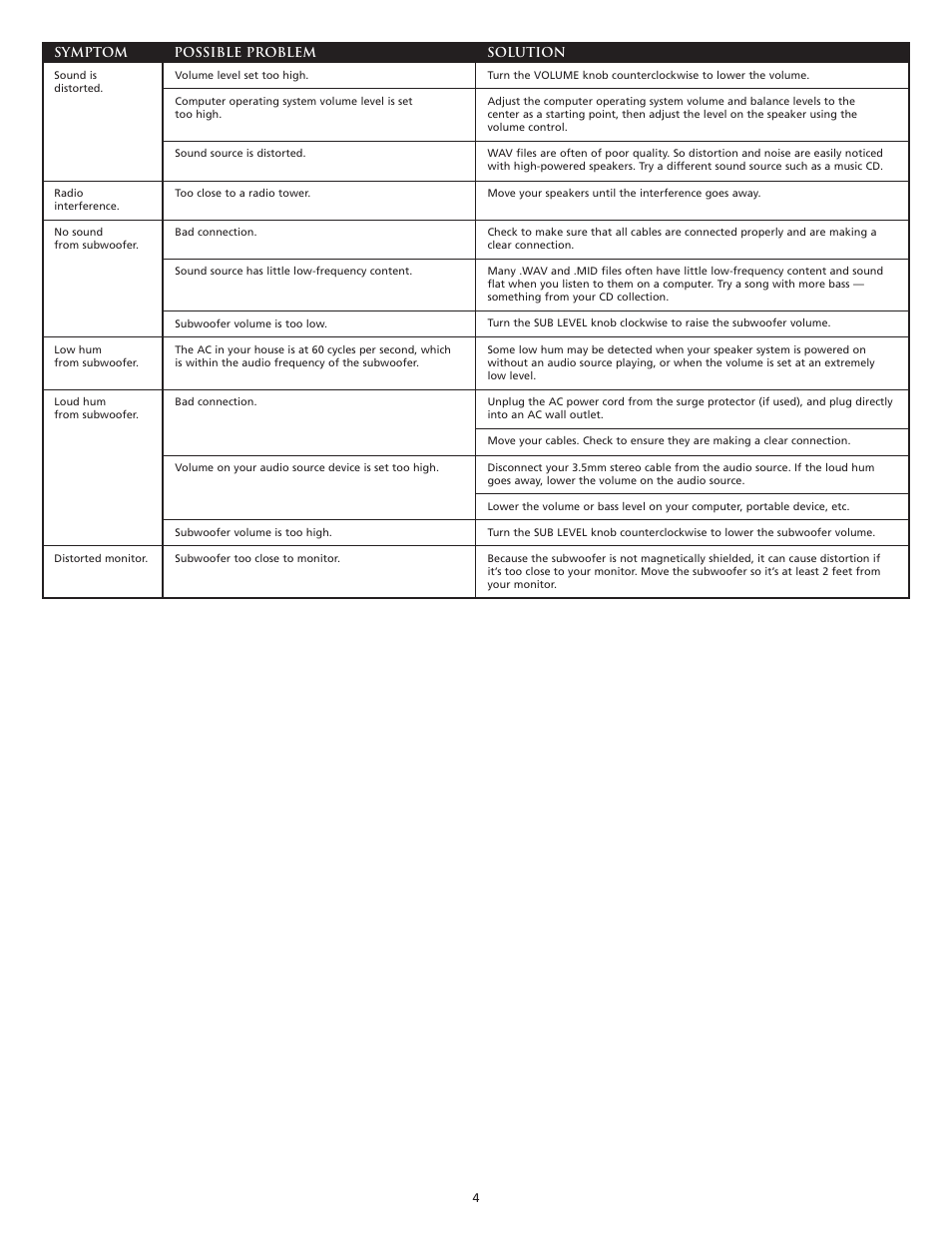 | SYMPTOM | POSSIBLE PROBLEM | SOLUTION |
|---|---|---|
| Sound is distorted. | Volume level set too high. | Turn the VOLUME knob counterclockwise to lower the volume. |
| | Computer operating system volume level is set too high. | Adjust the computer operating system volume and balance levels to the center as a starting point, then adjust the level on the speaker using the volume control. |
| | Sound source is distorted. | WAV files are often of poor quality. So distortion and noise are easily noticed with high-powered speakers. Try a different sound source such as a music CD. |
| Radio interference. | Too close to a radio tower. | Move your speakers until the interference goes away. |
| No sound from subwoofer. | Bad connection. | Check to make sure that all cables are connected properly and are making a clear connection. |
| | Sound source has little low-frequency content. | Many .WAV and .MID files often have little low-frequency content and sound flat when you listen to them on a computer. Try a song with more bass — something from your CD collection. |
| | Subwoofer volume is too low. | Turn the SUB LEVEL knob clockwise to raise the subwoofer volume. |
| Low hum from subwoofer. | The AC in your house is at 60 cycles per second, which is within the audio frequency of the subwoofer. | Some low hum may be detected when your speaker system is powered on without an audio source playing, or when the volume is set at an extremely low level. |
| Loud hum from subwoofer. | Bad connection. | Unplug the AC power cord from the surge protector (if used), and plug directly into an AC wall outlet. |
| | | Move your cables. Check to ensure they are making a clear connection. |
| | Volume on your audio source device is set too high. | Disconnect your 3.5mm stereo cable from the audio source. If the loud hum goes away, lower the volume on the audio source. |
| | | Lower the volume or bass level on your computer, portable device, etc. |
| | Subwoofer volume is too high. | Turn the SUB LEVEL knob counterclockwise to lower the subwoofer volume. |
| Distorted monitor. | Subwoofer too close to monitor. | Because the subwoofer is not magnetically shielded, it can cause distortion if it's too close to your monitor. Move the subwoofer so it's at least 2 feet from your monitor. |

4